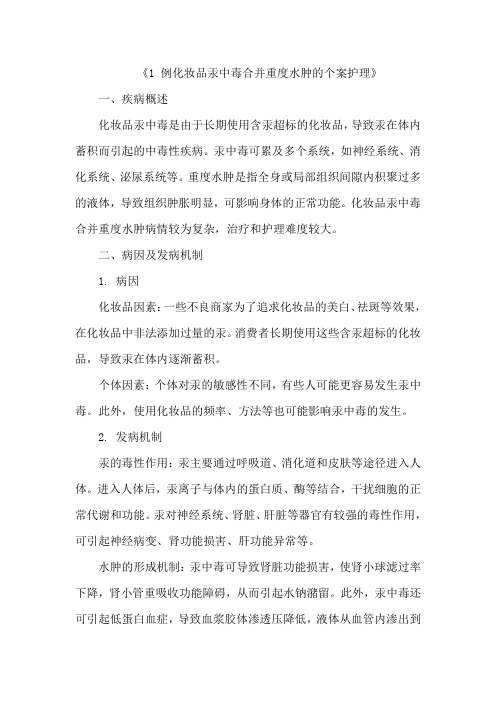 《1 例化妆品汞中毒合并重度水肿的个案护理》

一、疾病概述

化妆品汞中毒是由于长期使用含汞超标的化妆品，导致汞在体内蓄积而引起的中毒性疾病。汞中毒可累及多个系统，如神经系统、消化系统、泌尿系统等。重度水肿是指全身或局部组织间隙内积聚过多的液体，导致组织肿胀明显，可影响身体的正常功能。化妆品汞中毒合并重度水肿病情较为复杂，治疗和护理难度较大。

二、病因及发病机制

1. 病因

化妆品因素：一些不良商家为了追求化妆品的美白、祛斑等效果，在化妆品中非法添加过量的汞。消费者长期使用这些含汞超标的化妆品，导致汞在体内逐渐蓄积。

个体因素：个体对汞的敏感性不同，有些人可能更容易发生汞中毒。此外，使用化妆品的频率、方法等也可能影响汞中毒的发生。

2. 发病机制

汞的毒性作用：汞主要通过呼吸道、消化道和皮肤等途径进入人体。进入人体后，汞离子与体内的蛋白质、酶等结合，干扰细胞的正常代谢和功能。汞对神经系统、肾脏、肝脏等器官有较强的毒性作用，可引起神经病变、肾功能损害、肝功能异常等。

水肿的形成机制：汞中毒可导致肾脏功能损害，使肾小球滤过率下降，肾小管重吸收功能障碍，从而引起水钠潴留。此外，汞中毒还可引起低蛋白血症，导致血浆胶体渗透压降低，液体从血管内渗出到